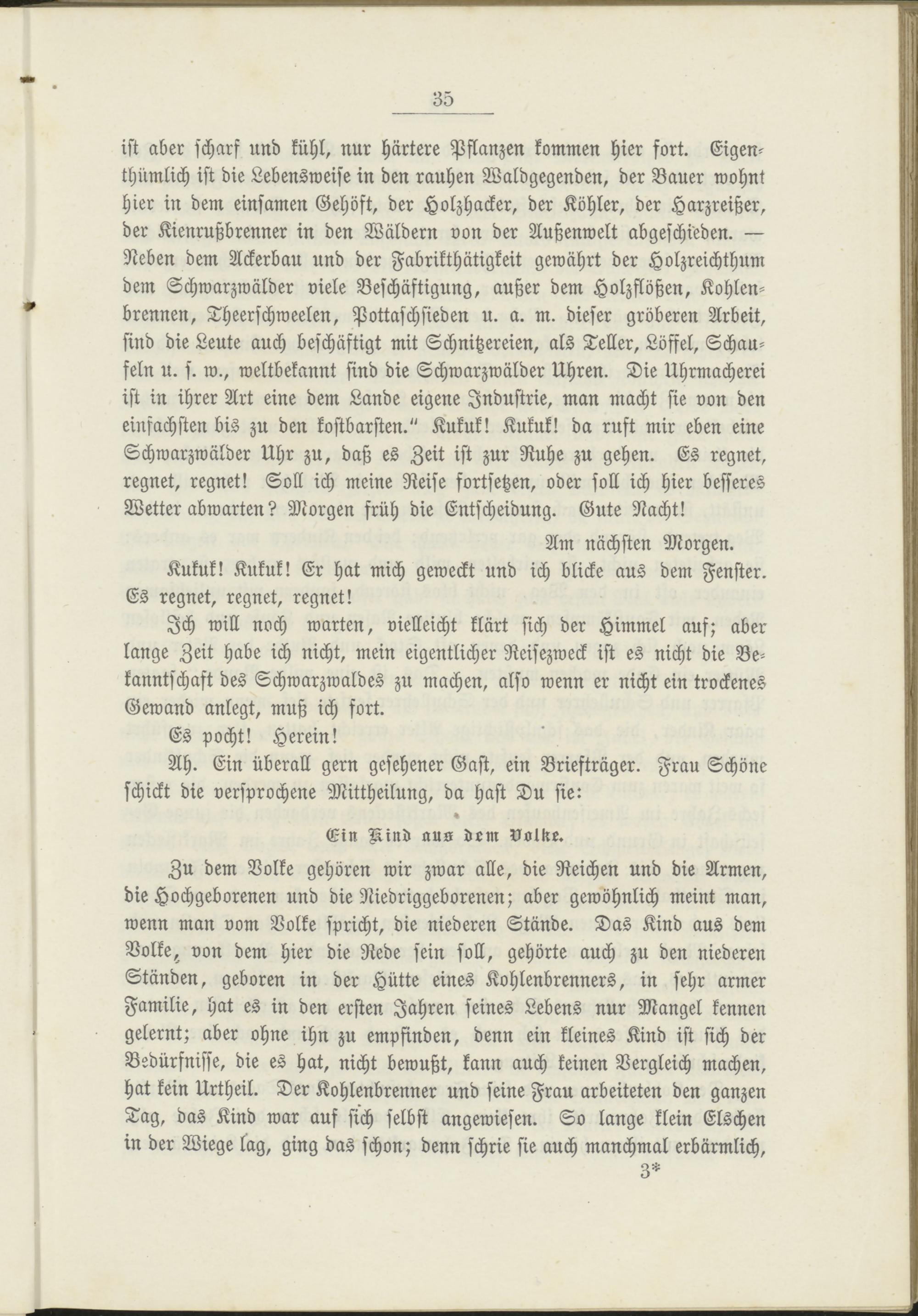 35

ist aber scharf und kühl, nur härtere Pflanzen kommen hier fort. Eigenthümlich ist die Lebensweise in den rauhen Waldgegenden, der Bauer wohnt hier in dem einsamen Gehöft, der Holzhacker, der Köhler, der Harzreißer, der Kienrußbrenner in den Wäldern von der Außenwelt abgeschieden. — Neben dem Ackerbau und der Fabrikthätigkeit gewährt der Holzreichthum dem Schwarzwälder viele Beschäftigung, außer dem Holzflößen, Kohlenbrennen, Theerschweelen, Pottaschsieden u. a. m. dieser gröberen Arbeit, sind die Leute auch beschäftigt mit Schnitzereien, als Teller, Löffel, Schaufeln u. s. w., weltbekannt sind die Schwarzwälder Uhren. Die Uhrmacherei ist in ihrer Art eine dem Lande eigene Industrie, man macht sie von den einfachsten bis zu den kostbarsten." Kukuk! Kukuk! da ruft mir eben eine Schwarzwälder Uhr zu, daß es Zeit ist zur Ruhe zu gehen. Es regnet, regnet, regnet! Soll ich meine Reise fortsetzen, oder soll ich hier besseres Wetter abwarten? Morgen früh die Entscheidung. Gute Nacht!

Am nächsten Morgen.

Kukuk! Kukuk! Er hat mich geweckt und ich blicke aus dem Fenster. Es regnet, regnet, regnet!

Ich will noch warten, vielleicht klärt sich der Himmel auf; aber lange Zeit habe ich nicht, mein eigentlicher Reisezweck ist es nicht die Bekanntschaft des Schwarzwaldes zu machen, also wenn er nicht ein trockenes Gewand anlegt, muß ich fort.

Es pocht! Herein!

Ah. Ein überall gern gesehener Gast, ein Briefträger. Frau Schöne schickt die versprochene Mittheilung, da hast Du sie:

Ein Kind aus dem Volke.

Zu dem Volke gehören wir zwar alle, die Reichen und die Armen, die Hochgeborenen und die Niedriggeborenen; aber gewöhnlich meint man, wenn man vom Volke spricht, die niederen Stände. Das Kind aus dem Volke, von dem hier die Rede sein soll, gehörte auch zu den niederen Ständen, geboren in der Hütte eines Kohlenbrenners, in sehr armer Familie, hat es in den ersten Jahren seines Lebens nur Mangel kennen gelernt; aber ohne ihn zu empfinden, denn ein kleines Kind ist sich der Bedürfnisse, die es hat, nicht bewußt, kann auch keinen Vergleich machen, hat kein Urtheil. Der Kohlenbrenner und seine Frau arbeiteten den ganzen Tag, das Kind war auf sich selbst angewiesen. So lange klein Elschen in der Wiege lag, ging das schon; denn schrie sie auch manchmal erbärmlich,

3*